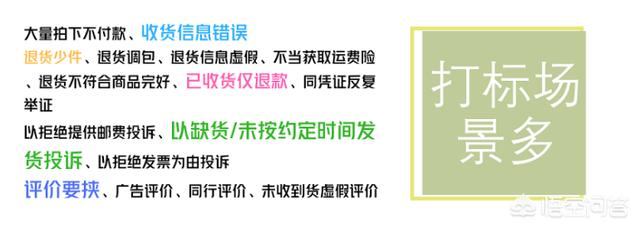 大量拍下不付款、收货信息错误
退货少件、退货调包、退货信息虚假、不当获取运费险、退货不符合商品完好、已收货仅退款、同凭证反复举证
以拒绝提供邮费投诉、以缺货/未按约定时间发货投诉、以拒绝发票为由投诉
评价要挟、广告评价、同行评价、未收到货虚假评价

打标场景多

悟空问答